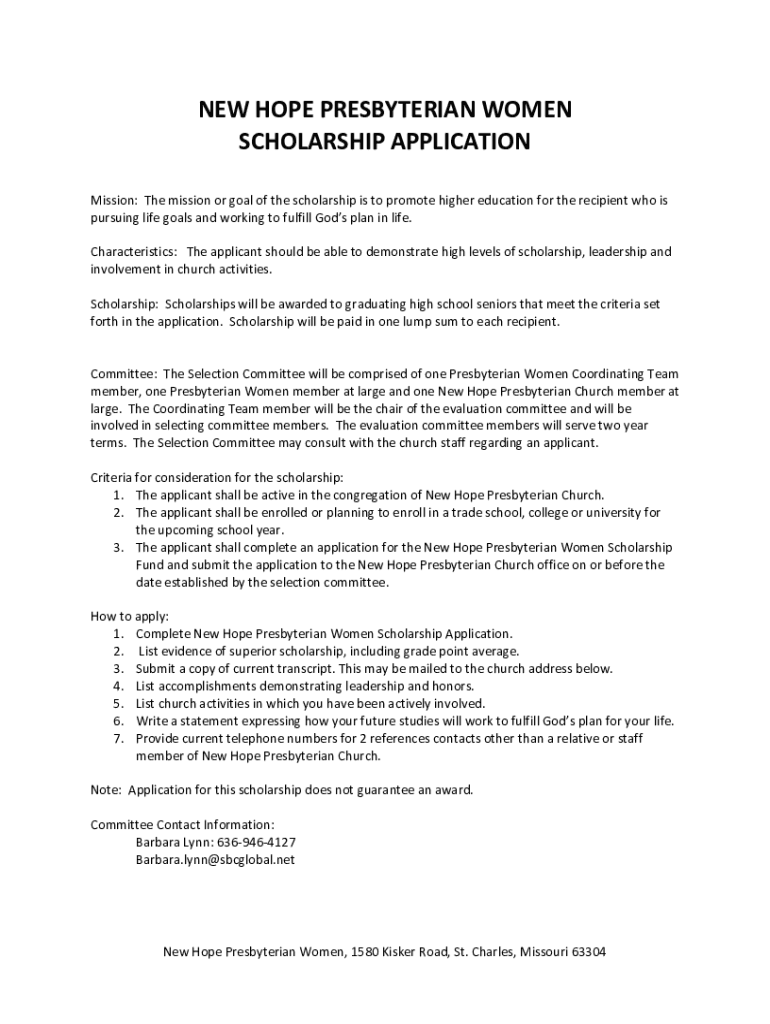 NEW HOPE PRESBYTERIAN WOMEN
SCHOLARSHIP APPLICATION

Mission: The mission or goal of the scholarship is to promote higher education for the recipient who is pursuing life goals and working to fulfill God's plan in life.

Characteristics: The applicant should be able to demonstrate high levels of scholarship, leadership and involvement in church activities.

Scholarship: Scholarships will be awarded to graduating high school seniors that meet the criteria set forth in the application. Scholarship will be paid in one lump sum to each recipient.

Committee: The Selection Committee will be comprised of one Presbyterian Women Coordinating Team member, one Presbyterian Women member at large and one New Hope Presbyterian Church member at large. The Coordinating Team member will be the chair of the evaluation committee and will be involved in selecting committee members. The evaluation committee members will serve two year terms. The Selection Committee may consult with the church staff regarding an applicant.

Criteria for consideration for the scholarship:
1. The applicant shall be active in the congregation of New Hope Presbyterian Church.
2. The applicant shall be enrolled or planning to enroll in a trade school, college or university for the upcoming school year.
3. The applicant shall complete an application for the New Hope Presbyterian Women Scholarship Fund and submit the application to the New Hope Presbyterian Church office on or before the date established by the selection committee.

How to apply:
1. Complete New Hope Presbyterian Women Scholarship Application.
2. List evidence of superior scholarship, including grade point average.
3. Submit a copy of current transcript. This may be mailed to the church address below.
4. List accomplishments demonstrating leadership and honors.
5. List church activities in which you have been actively involved.
6. Write a statement expressing how your future studies will work to fulfill God's plan for your life.
7. Provide current telephone numbers for 2 references contacts other than a relative or staff member of New Hope Presbyterian Church.

Note: Application for this scholarship does not guarantee an award.

Committee Contact Information:
Barbara Lynn: 636-946-4127
Barbara.lynn@sbcglobal.net

New Hope Presbyterian Women, 1580 Kisker Road, St. Charles, Missouri 63304